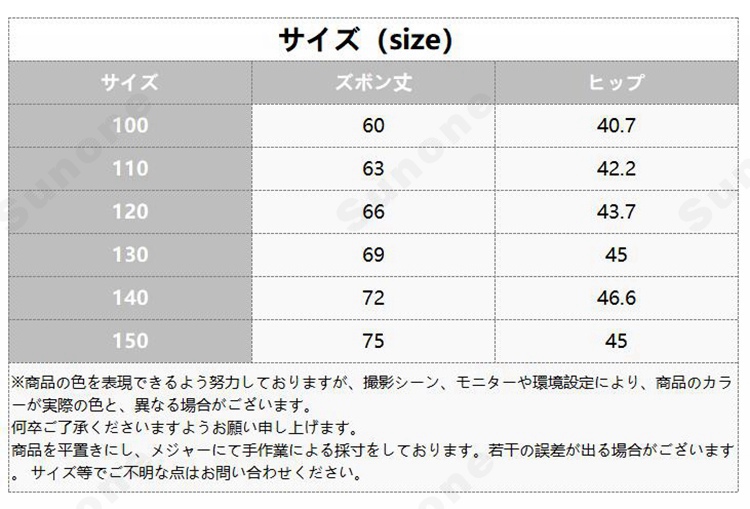 サイズ（size）

| サイズ | ズボン丈 | ヒップ |
|---|---|---|
| 100 | 60 | 40.7 |
| 110 | 63 | 42.2 |
| 120 | 66 | 43.7 |
| 130 | 69 | 45 |
| 140 | 72 | 46.6 |
| 150 | 75 | 45 |

※商品の色を表現できるよう努力しておりますが、撮影シーン、モニターや環境設定により、商品のカラーが実際の色と、異なる場合がございます。
何卒ご了承くださいますようお願い申し上げます。
商品を平置きにし、メジャーにて手作業による採寸をしております。若干の誤差が出る場合がございます。サイズ等でご不明な点はお問い合わせください。

Sunone